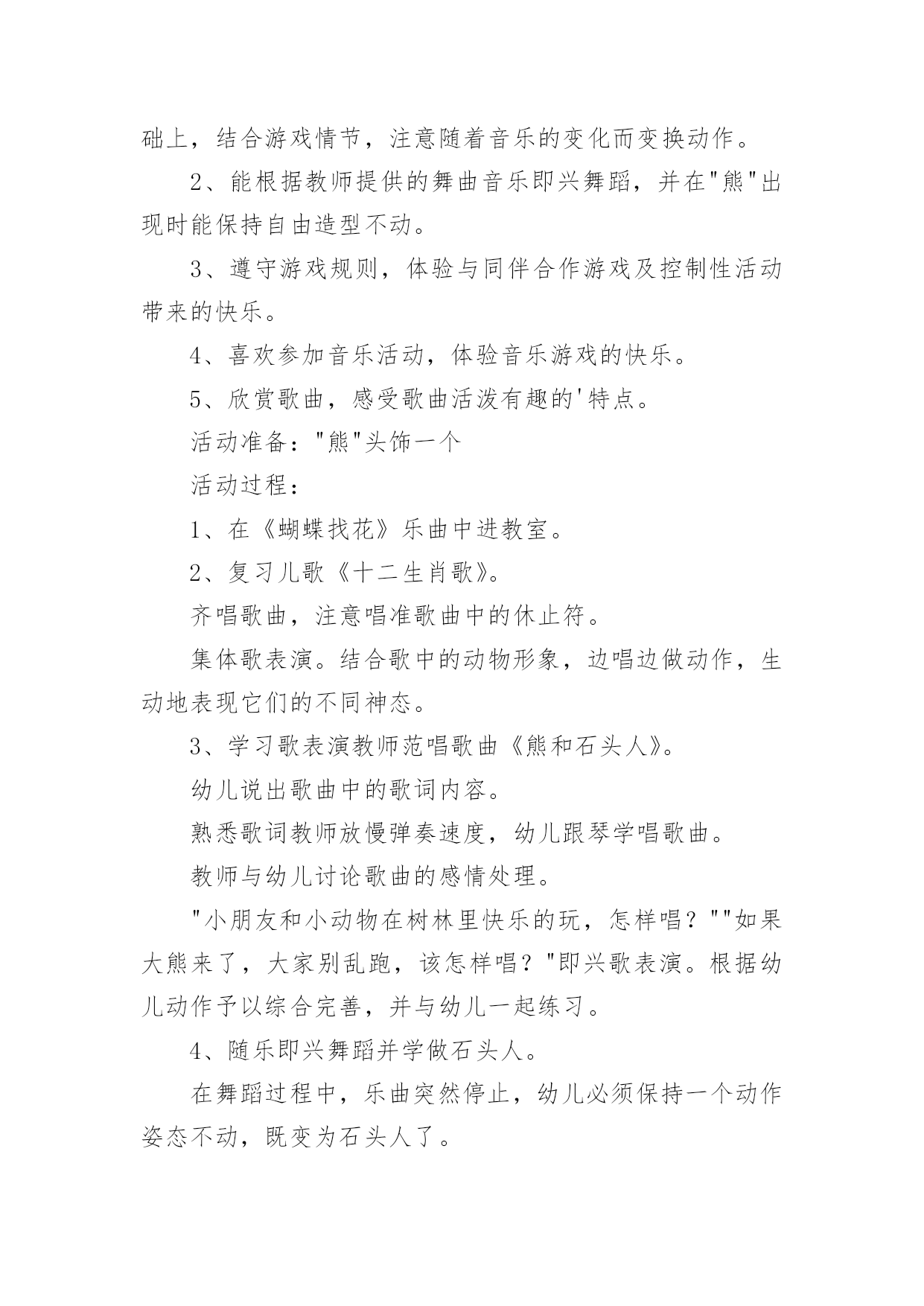 础上，结合游戏情节，注意随着音乐的变化而变换动作。

2、能根据教师提供的舞曲音乐即兴舞蹈，并在"熊"出现时能保持自由造型不动。

3、遵守游戏规则，体验与同伴合作游戏及控制性活动带来的快乐。

4、喜欢参加音乐活动，体验音乐游戏的快乐。

5、欣赏歌曲，感受歌曲活泼有趣的'特点。

活动准备："熊"头饰一个

活动过程：

1、在《蝴蝶找花》乐曲中进教室。

2、复习儿歌《十二生肖歌》。

齐唱歌曲，注意唱准歌曲中的休止符。

集体歌表演。结合歌中的动物形象，边唱边做动作，生动地表现它们的不同神态。

3、学习歌表演教师范唱歌曲《熊和石头人》。

幼儿说出歌曲中的歌词内容。

熟悉歌词教师放慢弹奏速度，幼儿跟琴学唱歌曲。

教师与幼儿讨论歌曲的感情处理。

"小朋友和小动物在树林里快乐的玩，怎样唱？""如果大熊来了，大家别乱跑，该怎样唱？"即兴歌表演。根据幼儿动作予以综合完善，并与幼儿一起练习。

4、随乐即兴舞蹈并学做石头人。

在舞蹈过程中，乐曲突然停止，幼儿必须保持一个动作姿态不动，既变为石头人了。